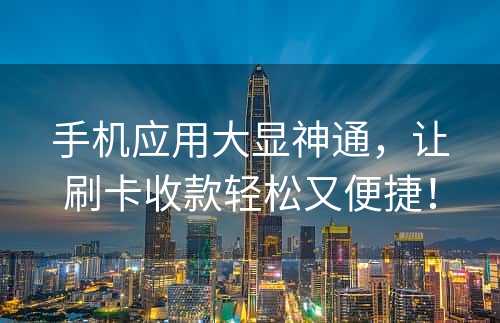 手机应用大显神通，让刷卡收款轻松又便捷！